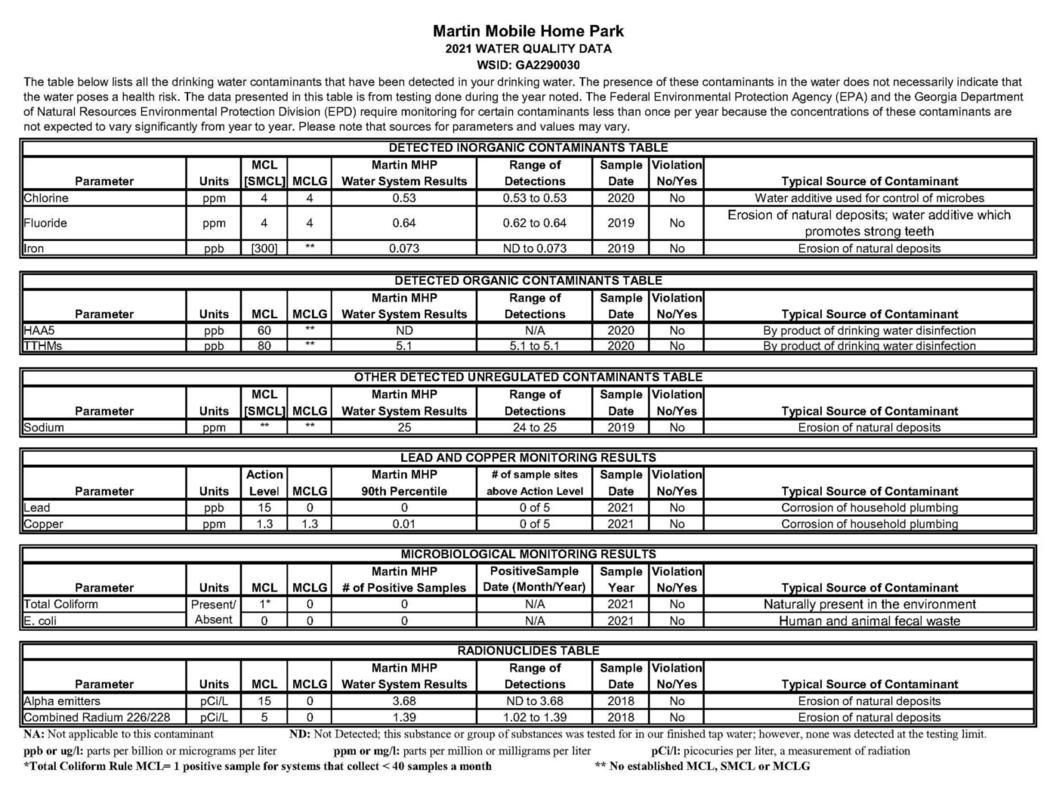 Martin Mobile Home Park
2021 WATER QUALITY DATA
WSID: GA2290030

The table below lists all the drinking water contaminants that have been detected in your drinking water. The presence of these contaminants in the water does not necessarily indicate that the water poses a health risk. The data presented in this table is from testing done during the year noted. The Federal Environmental Protection Agency (EPA) and the Georgia Department of Natural Resources Environmental Protection Division (EPD) require monitoring for certain contaminants less than once per year because the concentrations of these contaminants are not expected to vary significantly from year to year. Please note that sources for parameters and values may vary.

DETECTED INORGANIC CONTAMINANTS TABLE

| Parameter | Units | MCL [SMCL] | MCLG | Martin MHP Water System Results | Range of Detections | Sample Date | Violation No/Yes | Typical Source of Contaminant |
|---|---|---|---|---|---|---|---|---|
| Chlorine | ppm | 4 | 4 | 0.53 | 0.53 to 0.53 | 2020 | No | Water additive used for control of microbes |
| Fluoride | ppm | 4 | 4 | 0.64 | 0.62 to 0.64 | 2019 | No | Erosion of natural deposits; water additive which promotes strong teeth |
| Iron | ppb | [300] | ** | 0.073 | ND to 0.073 | 2019 | No | Erosion of natural deposits |

DETECTED ORGANIC CONTAMINANTS TABLE

| Parameter | Units | MCL | MCLG | Martin MHP Water System Results | Range of Detections | Sample Date | Violation No/Yes | Typical Source of Contaminant |
|---|---|---|---|---|---|---|---|---|
| HAA5 | ppb | 60 | ** | ND | N/A | 2020 | No | By product of drinking water disinfection |
| TTHMs | ppb | 80 | ** | 5.1 | 5.1 to 5.1 | 2020 | No | By product of drinking water disinfection |

OTHER DETECTED UNREGULATED CONTAMINANTS TABLE

| Parameter | Units | MCL [SMCL] | MCLG | Martin MHP Water System Results | Range of Detections | Sample Date | Violation No/Yes | Typical Source of Contaminant |
|---|---|---|---|---|---|---|---|---|
| Sodium | ppm | ** | ** | 25 | 24 to 25 | 2019 | No | Erosion of natural deposits |

LEAD AND COPPER MONITORING RESULTS

| Parameter | Units | Action Level | MCLG | Martin MHP 90th Percentile | # of sample sites above Action Level | Sample Date | Violation No/Yes | Typical Source of Contaminant |
|---|---|---|---|---|---|---|---|---|
| Lead | ppb | 15 | 0 | 0 | 0 of 5 | 2021 | No | Corrosion of household plumbing |
| Copper | ppm | 1.3 | 1.3 | 0.01 | 0 of 5 | 2021 | No | Corrosion of household plumbing |

MICROBIOLOGICAL MONITORING RESULTS

| Parameter | Units | MCL | MCLG | Martin MHP # of Positive Samples | PositiveSample Date (Month/Year) | Sample Year | Violation No/Yes | Typical Source of Contaminant |
|---|---|---|---|---|---|---|---|---|
| Total Coliform | Present/ | 1* | 0 | 0 | N/A | 2021 | No | Naturally present in the environment |
| E. coli | Absent | 0 | 0 | 0 | N/A | 2021 | No | Human and animal fecal waste |

RADIONUCLIDES TABLE

| Parameter | Units | MCL | MCLG | Martin MHP Water System Results | Range of Detections | Sample Date | Violation No/Yes | Typical Source of Contaminant |
|---|---|---|---|---|---|---|---|---|
| Alpha emitters | pCi/L | 15 | 0 | 3.68 | ND to 3.68 | 2018 | No | Erosion of natural deposits |
| Combined Radium 226/228 | pCi/L | 5 | 0 | 1.39 | 1.02 to 1.39 | 2018 | No | Erosion of natural deposits |

NA: Not applicable to this contaminant ND: Not Detected; this substance or group of substances was tested for in our finished tap water; however, none was detected at the testing limit.
ppb or ug/l: parts per billion or micrograms per liter ppm or mg/l: parts per million or milligrams per liter pCi/l: picocuries per liter, a measurement of radiation
*Total Coliform Rule MCL= 1 positive sample for systems that collect < 40 samples a month ** No established MCL, SMCL or MCLG